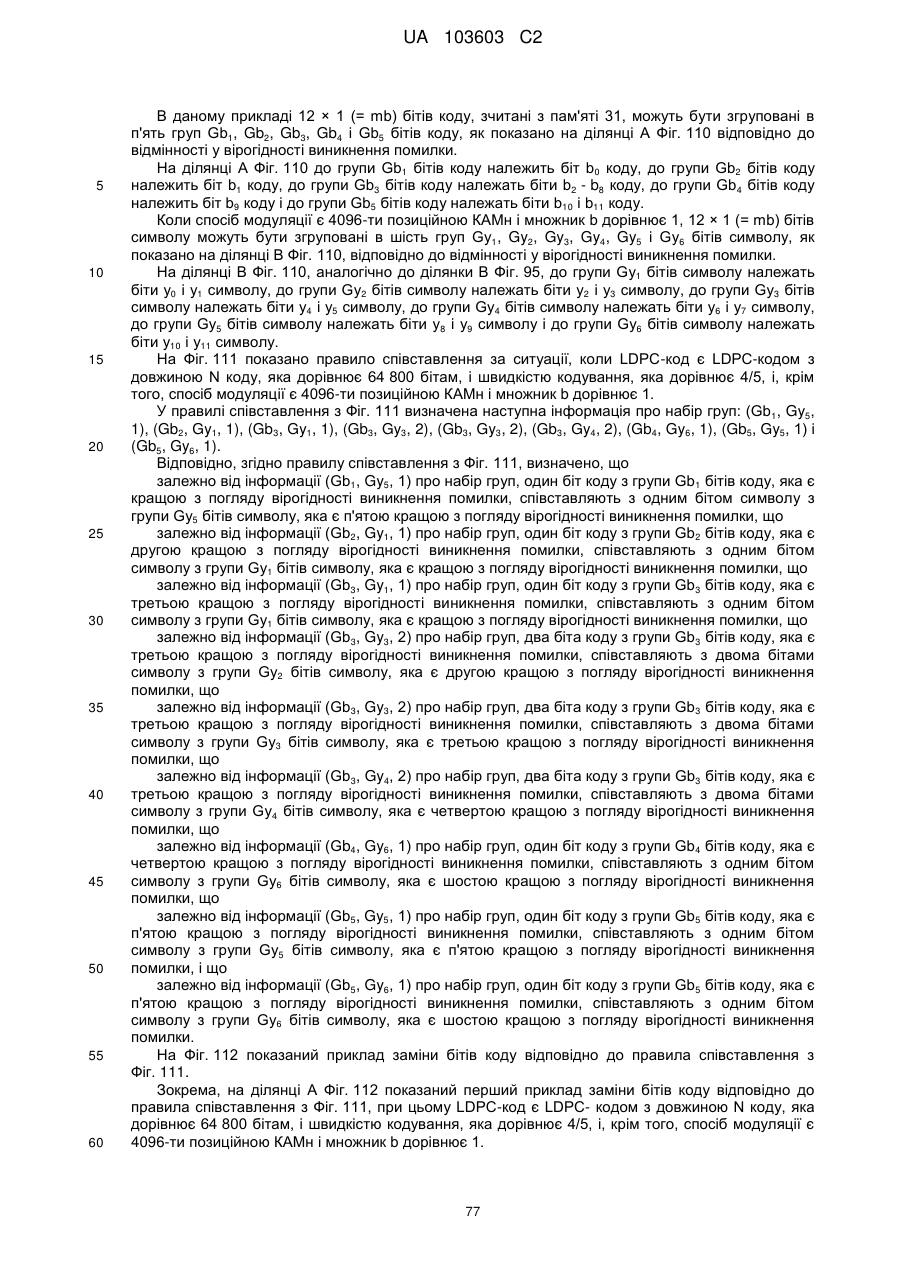 UA 103603 C2

В даному прикладі 12 × 1 (= mb) бітів коду, зчитані з пам'яті 31, можуть бути згруповані в п'ять груп $Gb_1$, $Gb_2$, $Gb_3$, $Gb_4$ і $Gb_5$ бітів коду, як показано на ділянці А Фіг. 110 відповідно до відмінності у вірогідності виникнення помилки.

На ділянці А Фіг. 110 до групи $Gb_1$ бітів коду належить біт $b_0$ коду, до групи $Gb_2$ бітів коду належить біт $b_1$ коду, до групи $Gb_3$ бітів коду належать біти $b_2$ - $b_8$ коду, до групи $Gb_4$ бітів коду належить біт $b_9$ коду і до групи $Gb_5$ бітів коду належать біти $b_{10}$ і $b_{11}$ коду.

Коли спосіб модуляції є 4096-ти позиційною КАМн і множник b дорівнює 1, 12 × 1 (= mb) бітів символу можуть бути згруповані в шість груп $Gy_1$, $Gy_2$, $Gy_3$, $Gy_4$, $Gy_5$ і $Gy_6$ бітів символу, як показано на ділянці В Фіг. 110, відповідно до відмінності у вірогідності виникнення помилки.

На ділянці В Фіг. 110, аналогічно до ділянки В Фіг. 95, до групи $Gy_1$ бітів символу належать біти $y_0$ і $y_1$ символу, до групи $Gy_2$ бітів символу належать біти $y_2$ і $y_3$ символу, до групи $Gy_3$ бітів символу належать біти $y_4$ і $y_5$ символу, до групи $Gy_4$ бітів символу належать біти $y_6$ і $y_7$ символу, до групи $Gy_5$ бітів символу належать біти $y_8$ і $y_9$ символу і до групи $Gy_6$ бітів символу належать біти $y_{10}$ і $y_{11}$ символу.

На Фіг. 111 показано правило співставлення за ситуації, коли LDPC-код є LDPC-кодом з довжиною N коду, яка дорівнює 64 800 бітам, і швидкістю кодування, яка дорівнює 4/5, і, крім того, спосіб модуляції є 4096-ти позиційною КАМн і множник b дорівнює 1.

У правилі співставлення з Фіг. 111 визначена наступна інформація про набір груп: ($Gb_1$, $Gy_5$, 1), ($Gb_2$, $Gy_1$, 1), ($Gb_3$, $Gy_1$, 1), ($Gb_3$, $Gy_3$, 2), ($Gb_3$, $Gy_3$, 2), ($Gb_3$, $Gy_4$, 2), ($Gb_4$, $Gy_6$, 1), ($Gb_5$, $Gy_5$, 1) і ($Gb_5$, $Gy_6$, 1).

Відповідно, згідно правилу співставлення з Фіг. 111, визначено, що

залежно від інформації ($Gb_1$, $Gy_5$, 1) про набір груп, один біт коду з групи $Gb_1$ бітів коду, яка є кращою з погляду вірогідності виникнення помилки, співставляють з одним бітом символу з групи $Gy_5$ бітів символу, яка є п'ятою кращою з погляду вірогідності виникнення помилки, що

залежно від інформації ($Gb_2$, $Gy_1$, 1) про набір груп, один біт коду з групи $Gb_2$ бітів коду, яка є другою кращою з погляду вірогідності виникнення помилки, співставляють з одним бітом символу з групи $Gy_1$ бітів символу, яка є кращою з погляду вірогідності виникнення помилки, що

залежно від інформації ($Gb_3$, $Gy_1$, 1) про набір груп, один біт коду з групи $Gb_3$ бітів коду, яка є третьою кращою з погляду вірогідності виникнення помилки, співставляють з одним бітом символу з групи $Gy_1$ бітів символу, яка є кращою з погляду вірогідності виникнення помилки, що

залежно від інформації ($Gb_3$, $Gy_3$, 2) про набір груп, два біта коду з групи $Gb_3$ бітів коду, яка є третьою кращою з погляду вірогідності виникнення помилки, співставляють з двома бітами символу з групи $Gy_2$ бітів символу, яка є другою кращою з погляду вірогідності виникнення помилки, що

залежно від інформації ($Gb_3$, $Gy_3$, 2) про набір груп, два біта коду з групи $Gb_3$ бітів коду, яка є третьою кращою з погляду вірогідності виникнення помилки, співставляють з двома бітами символу з групи $Gy_3$ бітів символу, яка є третьою кращою з погляду вірогідності виникнення помилки, що

залежно від інформації ($Gb_3$, $Gy_4$, 2) про набір груп, два біта коду з групи $Gb_3$ бітів коду, яка є третьою кращою з погляду вірогідності виникнення помилки, співставляють з двома бітами символу з групи $Gy_4$ бітів символу, яка є четвертою кращою з погляду вірогідності виникнення помилки, що

залежно від інформації ($Gb_4$, $Gy_6$, 1) про набір груп, один біт коду з групи $Gb_4$ бітів коду, яка є четвертою кращою з погляду вірогідності виникнення помилки, співставляють з одним бітом символу з групи $Gy_6$ бітів символу, яка є шостою кращою з погляду вірогідності виникнення помилки, що

залежно від інформації ($Gb_5$, $Gy_5$, 1) про набір груп, один біт коду з групи $Gb_5$ бітів коду, яка є п'ятою кращою з погляду вірогідності виникнення помилки, співставляють з одним бітом символу з групи $Gy_5$ бітів символу, яка є п'ятою кращою з погляду вірогідності виникнення помилки, і що

залежно від інформації ($Gb_5$, $Gy_6$, 1) про набір груп, один біт коду з групи $Gb_5$ бітів коду, яка є п'ятою кращою з погляду вірогідності виникнення помилки, співставляють з одним бітом символу з групи $Gy_6$ бітів символу, яка є шостою кращою з погляду вірогідності виникнення помилки.

На Фіг. 112 показаний приклад заміни бітів коду відповідно до правила співставлення з Фіг. 111.

Зокрема, на ділянці А Фіг. 112 показаний перший приклад заміни бітів коду відповідно до правила співставлення з Фіг. 111, при цьому LDPC-код є LDPC- кодом з довжиною N коду, яка дорівнює 64 800 бітам, і швидкістю кодування, яка дорівнює 4/5, і, крім того, спосіб модуляції є 4096-ти позиційною КАМн і множник b дорівнює 1.

5
10
15
20
25
30
35
40
45
50
55
60

77